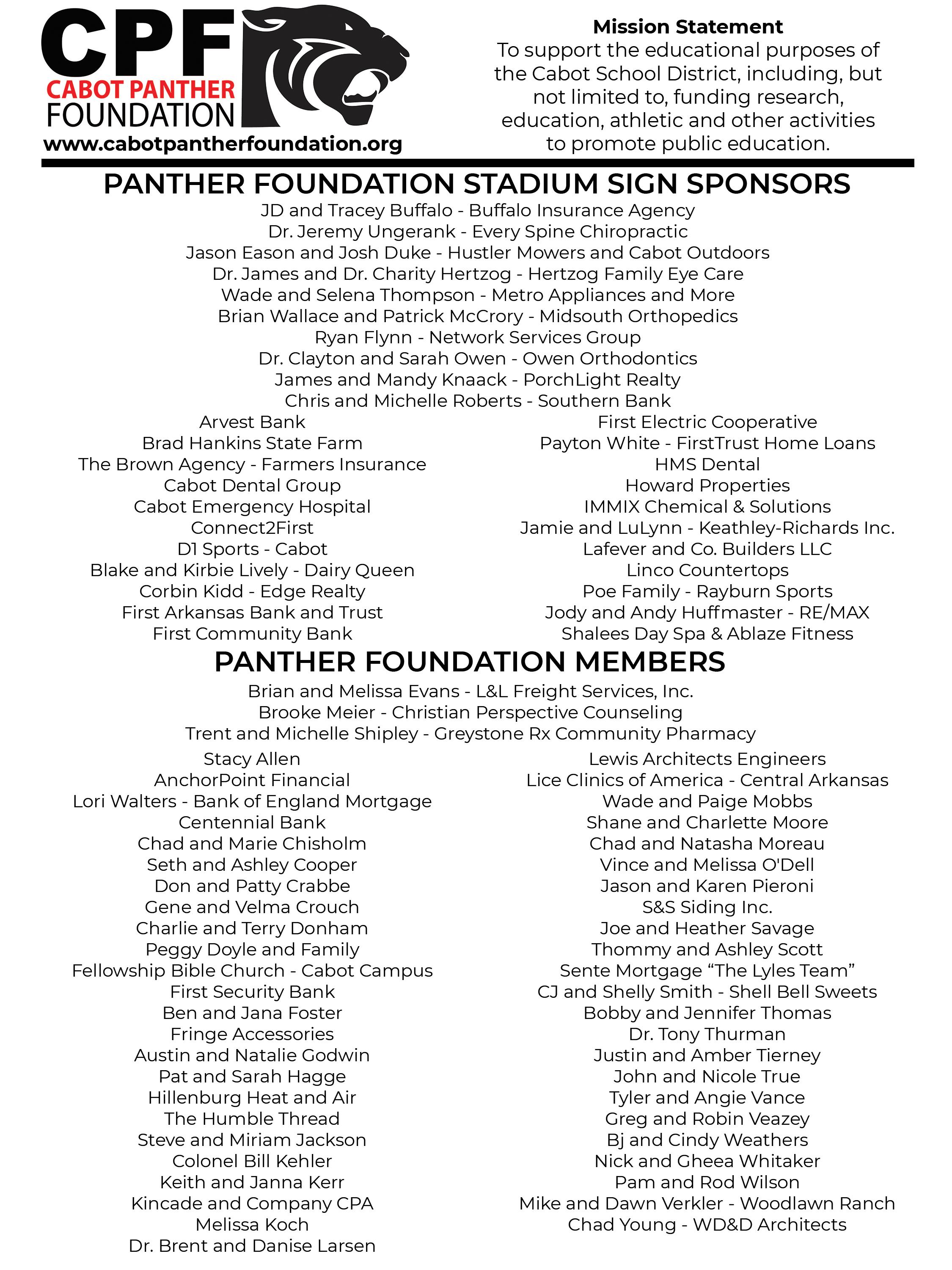 CPF
CABOT PANTHER
FOUNDATION
www.cabotpantherfoundation.org

Mission Statement
To support the educational purposes of the Cabot School District, including, but not limited to, funding research, education, athletic and other activities to promote public education.

PANTHER FOUNDATION STADIUM SIGN SPONSORS
JD and Tracey Buffalo - Buffalo Insurance Agency
Dr. Jeremy Ungerank - Every Spine Chiropractic
Jason Eason and Josh Duke - Hustler Mowers and Cabot Outdoors
Dr. James and Dr. Charity Hertzog - Hertzog Family Eye Care
Wade and Selena Thompson - Metro Appliances and More
Brian Wallace and Patrick McCrory - Midsouth Orthopedics
Ryan Flynn - Network Services Group
Dr. Clayton and Sarah Owen - Owen Orthodontics
James and Mandy Knaack - PorchLight Realty
Chris and Michelle Roberts - Southern Bank

Arvest Bank
Brad Hankins State Farm
The Brown Agency - Farmers Insurance
Cabot Dental Group
Cabot Emergency Hospital
Connect2First
D1 Sports - Cabot
Blake and Kirbie Lively - Dairy Queen
Corbin Kidd - Edge Realty
First Arkansas Bank and Trust
First Community Bank

First Electric Cooperative
Payton White - FirstTrust Home Loans
HMS Dental
Howard Properties
IMMIX Chemical & Solutions
Jamie and LuLynn - Keathley-Richards Inc.
Lafever and Co. Builders LLC
Linco Countertops
Poe Family - Rayburn Sports
Jody and Andy Huffmaster - RE/MAX
Shalees Day Spa & Ablaze Fitness

PANTHER FOUNDATION MEMBERS
Brian and Melissa Evans - L&L Freight Services, Inc.
Brooke Meier - Christian Perspective Counseling
Trent and Michelle Shipley - Greystone Rx Community Pharmacy

Stacy Allen
AnchorPoint Financial
Lori Walters - Bank of England Mortgage
Centennial Bank
Chad and Marie Chisholm
Seth and Ashley Cooper
Don and Patty Crabbe
Gene and Velma Crouch
Charlie and Terry Donham
Peggy Doyle and Family
Fellowship Bible Church - Cabot Campus
First Security Bank
Ben and Jana Foster
Fringe Accessories
Austin and Natalie Godwin
Pat and Sarah Hagge
Hillenburg Heat and Air
The Humble Thread
Steve and Miriam Jackson
Colonel Bill Kehler
Keith and Janna Kerr
Kincade and Company CPA
Melissa Koch
Dr. Brent and Danise Larsen

Lewis Architects Engineers
Lice Clinics of America - Central Arkansas
Wade and Paige Mobbs
Shane and Charlette Moore
Chad and Natasha Moreau
Vince and Melissa O'Dell
Jason and Karen Pieroni
S&S Siding Inc.
Joe and Heather Savage
Thommy and Ashley Scott
Sente Mortgage “The Lyles Team”
CJ and Shelly Smith - Shell Bell Sweets
Bobby and Jennifer Thomas
Dr. Tony Thurman
Justin and Amber Tierney
John and Nicole True
Tyler and Angie Vance
Greg and Robin Veazey
Bj and Cindy Weathers
Nick and Gheea Whitaker
Pam and Rod Wilson
Mike and Dawn Verkler - Woodlawn Ranch
Chad Young - WD&D Architects